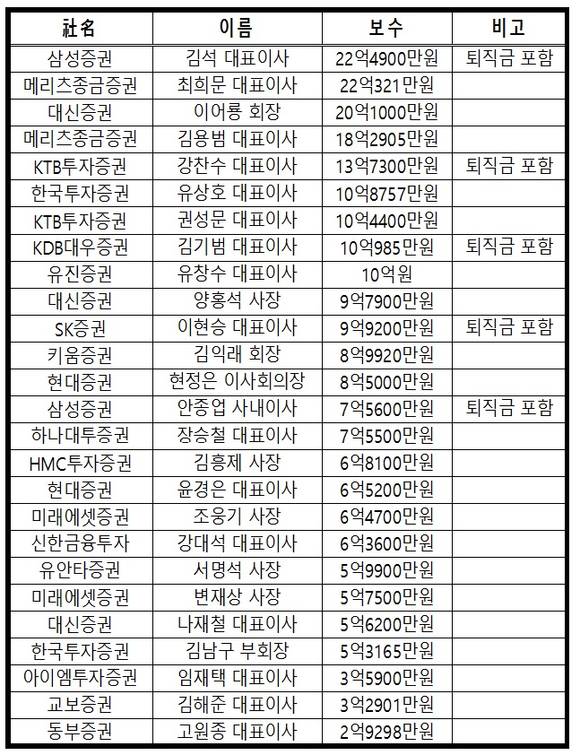 | 社名 | 이름 | 보수 | 비고 |
|---|---|---|---|
| 삼성증권 | 김석 대표이사 | 22억4900만원 | 퇴직금 포함 |
| 메리츠종금증권 | 최희문 대표이사 | 22억321만원 | |
| 대신증권 | 이어룡 회장 | 20억1000만원 | |
| 메리츠종금증권 | 김용범 대표이사 | 18억2905만원 | |
| KTB투자증권 | 강찬수 대표이사 | 13억7300만원 | 퇴직금 포함 |
| 한국투자증권 | 유상호 대표이사 | 10억8757만원 | |
| KTB투자증권 | 권성문 대표이사 | 10억4400만원 | |
| KDB대우증권 | 김기범 대표이사 | 10억985만원 | 퇴직금 포함 |
| 유진증권 | 유창수 대표이사 | 10억원 | |
| 대신증권 | 양홍석 사장 | 9억7900만원 | |
| SK증권 | 이현승 대표이사 | 9억9200만원 | 퇴직금 포함 |
| 키움증권 | 김익래 회장 | 8억9920만원 | |
| 현대증권 | 현정은 이사회의장 | 8억5000만원 | |
| 삼성증권 | 안종업 사내이사 | 7억5600만원 | 퇴직금 포함 |
| 하나대투증권 | 장승철 대표이사 | 7억5500만원 | |
| HMC투자증권 | 김흥제 사장 | 6억8100만원 | |
| 현대증권 | 윤경은 대표이사 | 6억5200만원 | |
| 미래에셋증권 | 조웅기 사장 | 6억4700만원 | |
| 신한금융투자 | 강대석 대표이사 | 6억3600만원 | |
| 유안타증권 | 서명석 사장 | 5억9900만원 | |
| 미래에셋증권 | 변재상 사장 | 5억7500만원 | |
| 대신증권 | 나재철 대표이사 | 5억6200만원 | |
| 한국투자증권 | 김남구 부회장 | 5억3165만원 | |
| 아이엠투자증권 | 임재택 대표이사 | 3억5900만원 | |
| 교보증권 | 김해준 대표이사 | 3억2901만원 | |
| 동부증권 | 고원종 대표이사 | 2억9298만원 | |